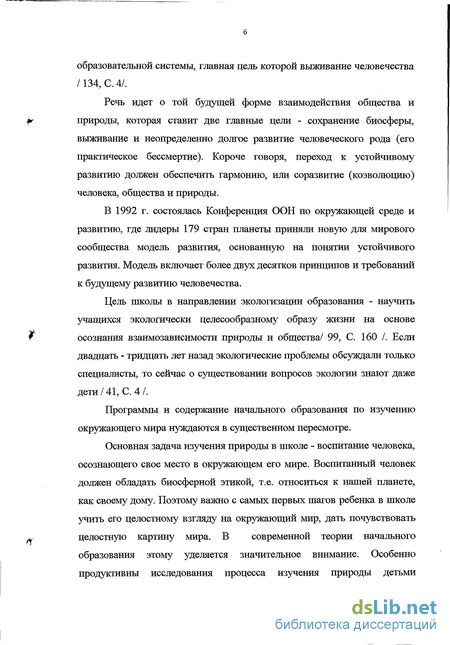 6

образовательной системы, главная цель которой выживание человечества / 134, С. 4/.

Речь идет о той будущей форме взаимодействия общества и природы, которая ставит две главные цели - сохранение биосферы, выживание и неопределенно долгое развитие человеческого рода (его практическое бессмертие). Короче говоря, переход к устойчивому развитию должен обеспечить гармонию, или соразвитие (коэволюцию) человека, общества и природы.

В 1992 г. состоялась Конференция ООН по окружающей среде и развитию, где лидеры 179 стран планеты приняли новую для мирового сообщества модель развития, основанную на понятии устойчивого развития. Модель включает более двух десятков принципов и требований к будущему развитию человечества.

Цель школы в направлении экологизации образования - научить учащихся экологически целесообразному образу жизни на основе осознания взаимозависимости природы и общества/ 99, С. 160 /. Если двадцать - тридцать лет назад экологические проблемы обсуждали только специалисты, то сейчас о существовании вопросов экологии знают даже дети / 41, С. 4 /.

Программы и содержание начального образования по изучению окружающего мира нуждаются в существенном пересмотре.

Основная задача изучения природы в школе - воспитание человека, осознающего свое место в окружающем его мире. Воспитанный человек должен обладать биосферной этикой, т.е. относиться к нашей планете, как своему дому. Поэтому важно с самых первых шагов ребенка в школе учить его целостному взгляду на окружающий мир, дать почувствовать целостную картину мира. В современной теории начального образования этому уделяется значительное внимание. Особенно продуктивны исследования процесса изучения природы детьми

dsLib.net
библиотека диссертаций